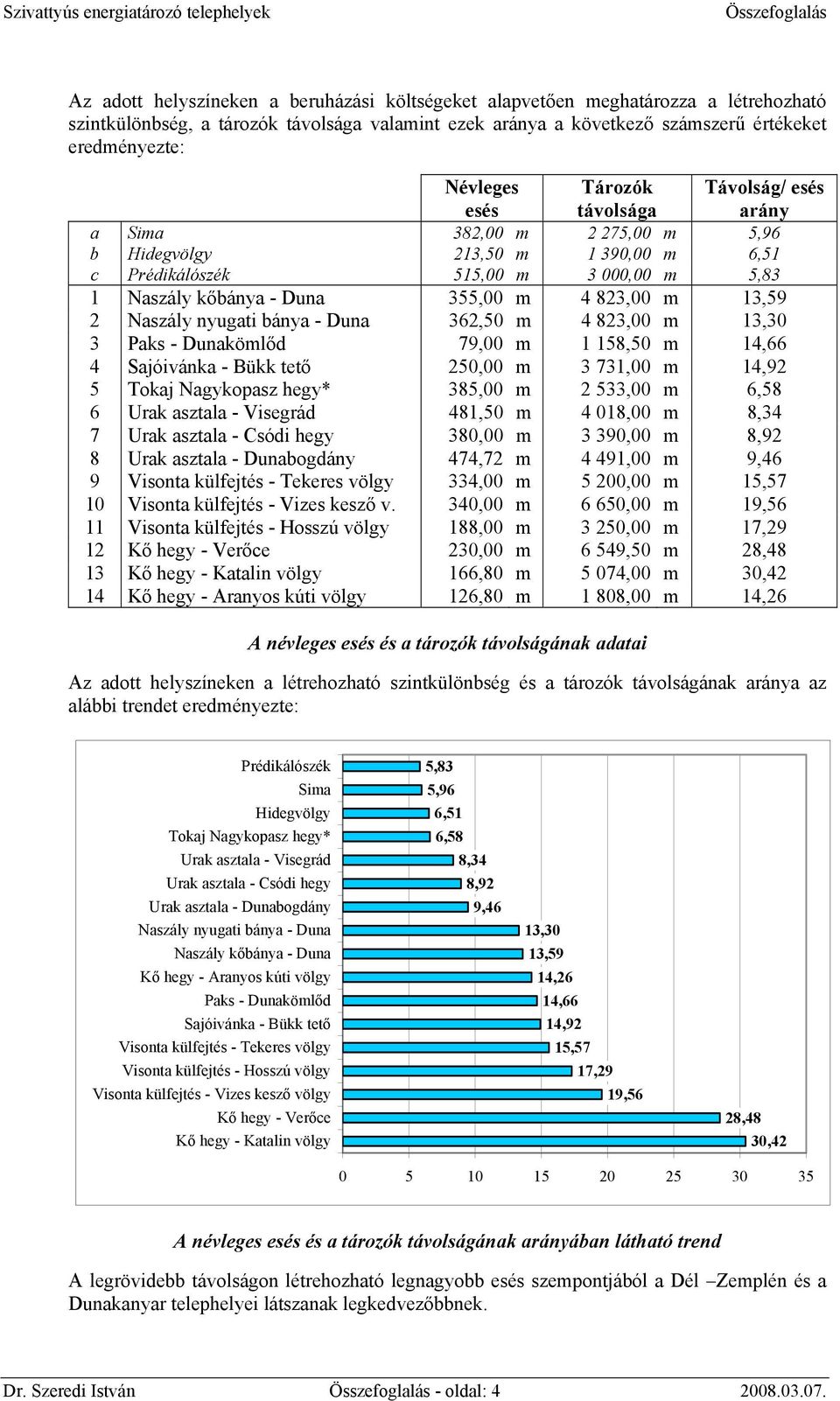 Szivattyús energiatározó telephelyek Összefoglalás

Az adott helyszíneken a beruházási költségeket alapvetően meghatározza a létrehozható szintkülönbség, a tározók távolsága valamint ezek aránya a következő számszerű értékeket eredményezte:

| | | Névleges esés | Tározók távolsága | Távolság/ esés arány |
|---|---|---|---|---|
| a | Sima | 382,00 m | 2 275,00 m | 5,96 |
| b | Hidegvölgy | 213,50 m | 1 390,00 m | 6,51 |
| c | Prédikálószék | 515,00 m | 3 000,00 m | 5,83 |
| 1 | Naszály kőbánya - Duna | 355,00 m | 4 823,00 m | 13,59 |
| 2 | Naszály nyugati bánya - Duna | 362,50 m | 4 823,00 m | 13,30 |
| 3 | Paks - Dunakömlőd | 79,00 m | 1 158,50 m | 14,66 |
| 4 | Sajóivánka - Bükk tető | 250,00 m | 3 731,00 m | 14,92 |
| 5 | Tokaj Nagykopasz hegy* | 385,00 m | 2 533,00 m | 6,58 |
| 6 | Urak asztala - Visegrád | 481,50 m | 4 018,00 m | 8,34 |
| 7 | Urak asztala - Csódi hegy | 380,00 m | 3 390,00 m | 8,92 |
| 8 | Urak asztala - Dunabogdány | 474,72 m | 4 491,00 m | 9,46 |
| 9 | Visonta külfejtés - Tekeres völgy | 334,00 m | 5 200,00 m | 15,57 |
| 10 | Visonta külfejtés - Vizes kesző v. | 340,00 m | 6 650,00 m | 19,56 |
| 11 | Visonta külfejtés - Hosszú völgy | 188,00 m | 3 250,00 m | 17,29 |
| 12 | Kő hegy - Verőce | 230,00 m | 6 549,50 m | 28,48 |
| 13 | Kő hegy - Katalin völgy | 166,80 m | 5 074,00 m | 30,42 |
| 14 | Kő hegy - Aranyos kúti völgy | 126,80 m | 1 808,00 m | 14,26 |

A névleges esés és a tározók távolságának adatai

Az adott helyszíneken a létrehozható szintkülönbség és a tározók távolságának aránya az alábbi trendet eredményezte:

Prédikálószék 5,83
Sima 5,96
Hidegvölgy 6,51
Tokaj Nagykopasz hegy* 6,58
Urak asztala - Visegrád 8,34
Urak asztala - Csódi hegy 8,92
Urak asztala - Dunabogdány 9,46
Naszály nyugati bánya - Duna 13,30
Naszály kőbánya - Duna 13,59
Kő hegy - Aranyos kúti völgy 14,26
Paks - Dunakömlőd 14,66
Sajóivánka - Bükk tető 14,92
Visonta külfejtés - Tekeres völgy 15,57
Visonta külfejtés - Hosszú völgy 17,29
Visonta külfejtés - Vizes kesző völgy 19,56
Kő hegy - Verőce 28,48
Kő hegy - Katalin völgy 30,42

0 5 10 15 20 25 30 35

A névleges esés és a tározók távolságának arányában látható trend

A legrövidebb távolságon létrehozható legnagyobb esés szempontjából a Dél –Zemplén és a Dunakanyar telephelyei látszanak legkedvezőbbnek.

Dr. Szeredi István Összefoglalás - oldal: 4 2008.03.07.